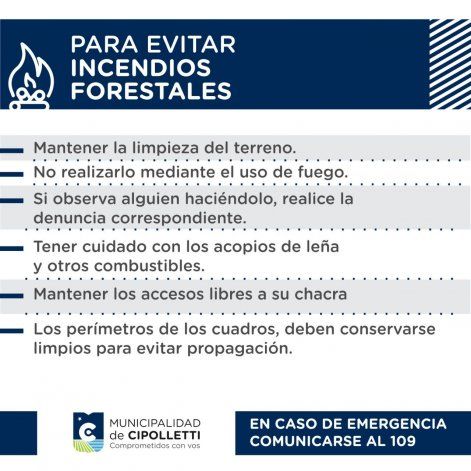 PARA EVITAR INCENDIOS FORESTALES

Mantener la limpieza del terreno.

No realizarlo mediante el uso de fuego.

Si observa alguien haciéndolo, realice la denuncia correspondiente.

Tener cuidado con los acopios de leña y otros combustibles.

Mantener los accesos libres a su chacra

Los perímetros de los cuadros, deben conservarse limpios para evitar propagación.

MUNICIPALIDAD de CIPOLLETTI
Comprometidos con vos

EN CASO DE EMERGENCIA COMUNICARSE AL 109